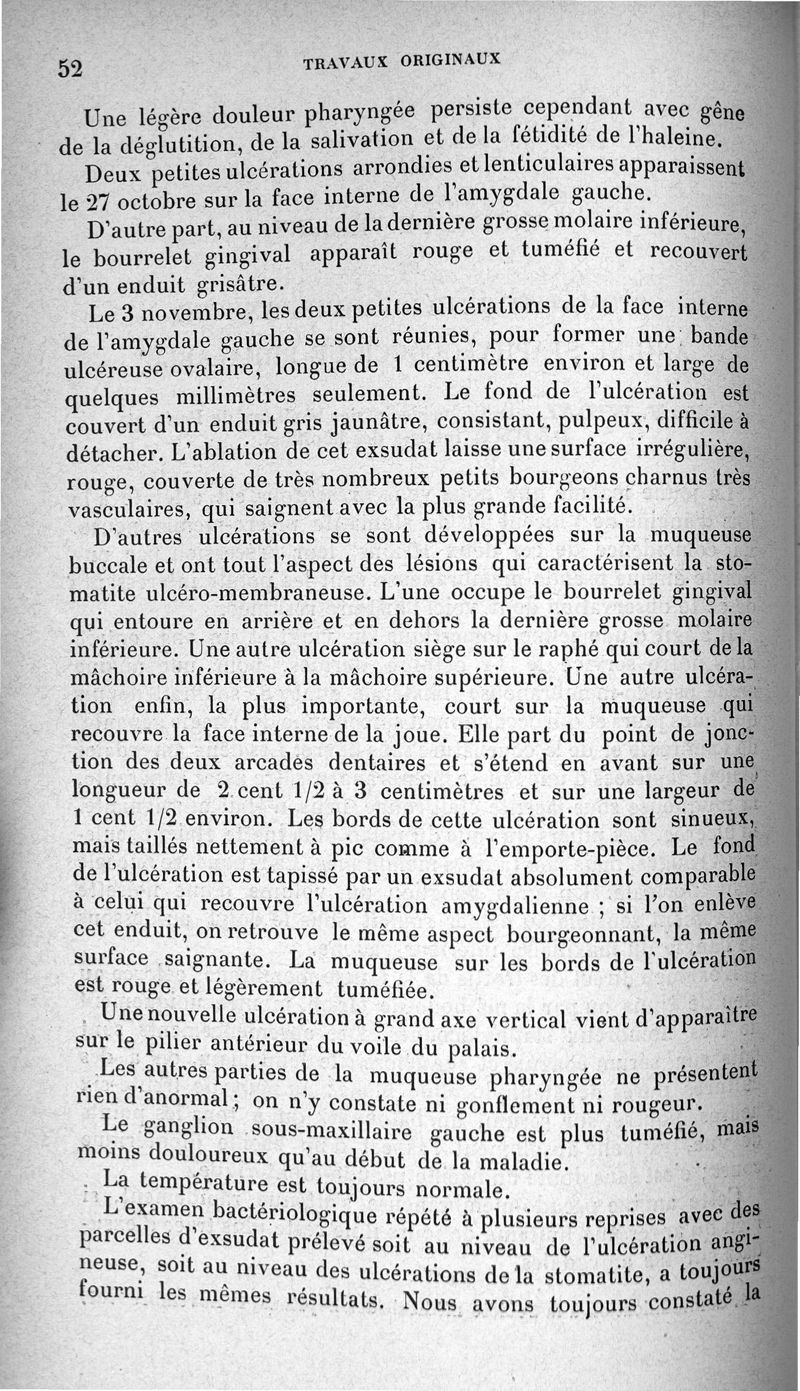 52 TRAVAUX ORIGINAUX

Une légère douleur pharyngée persiste cependant avec gêne de la déglutition, de la salivation et de la fétidité de l'haleine.

Deux petites ulcérations arrondies et lenticulaires apparaissent le 27 octobre sur la face interne de l'amygdale gauche.

D'autre part, au niveau de la dernière grosse molaire inférieure, le bourrelet gingival apparaît rouge et tuméfié et recouvert d'un enduit grisâtre.

Le 3 novembre, les deux petites ulcérations de la face interne de l'amygdale gauche se sont réunies, pour former une bande ulcéreuse ovalaire, longue de 1 centimètre environ et large de quelques millimètres seulement. Le fond de l'ulcération est couvert d'un enduit gris jaunâtre, consistant, pulpeux, difficile à détacher. L'ablation de cet exsudat laisse une surface irrégulière, rouge, couverte de très nombreux petits bourgeons charnus très vasculaires, qui saignent avec la plus grande facilité.

D'autres ulcérations se sont développées sur la muqueuse buccale et ont tout l'aspect des lésions qui caractérisent la stomatite ulcéro-membraneuse. L'une occupe le bourrelet gingival qui entoure en arrière et en dehors la dernière grosse molaire inférieure. Une autre ulcération siège sur le raphé qui court de la mâchoire inférieure à la mâchoire supérieure. Une autre ulcération enfin, la plus importante, court sur la muqueuse qui recouvre la face interne de la joue. Elle part du point de jonction des deux arcades dentaires et s'étend en avant sur une longueur de 2 cent 1/2 à 3 centimètres et sur une largeur de 1 cent 1/2 environ. Les bords de cette ulcération sont sinueux, mais taillés nettement à pic comme à l'emporte-pièce. Le fond de l'ulcération est tapissé par un exsudat absolument comparable à celui qui recouvre l'ulcération amygdalienne ; si l'on enlève cet enduit, on retrouve le même aspect bourgeonnant, la même surface saignante. La muqueuse sur les bords de l'ulcération est rouge et légèrement tuméfiée.

Une nouvelle ulcération à grand axe vertical vient d'apparaître sur le pilier antérieur du voile du palais.

Les autres parties de la muqueuse pharyngée ne présentent rien d'anormal ; on n'y constate ni gonflement ni rougeur.

Le ganglion sous-maxillaire gauche est plus tuméfié, mais moins douloureux qu'au début de la maladie.

La température est toujours normale.

L'examen bactériologique répété à plusieurs reprises avec des parcelles d'exsudat prélevé soit au niveau de l'ulcération angineuse, soit au niveau des ulcérations de la stomatite, a toujours fourni les mêmes résultats. Nous avons toujours constaté la